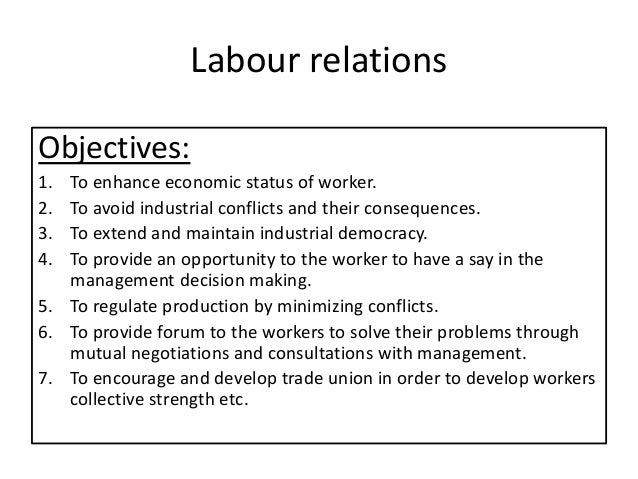 Labour relations

Objectives:

1. To enhance economic status of worker.
2. To avoid industrial conflicts and their consequences.
3. To extend and maintain industrial democracy.
4. To provide an opportunity to the worker to have a say in the management decision making.
5. To regulate production by minimizing conflicts.
6. To provide forum to the workers to solve their problems through mutual negotiations and consultations with management.
7. To encourage and develop trade union in order to develop workers collective strength etc.